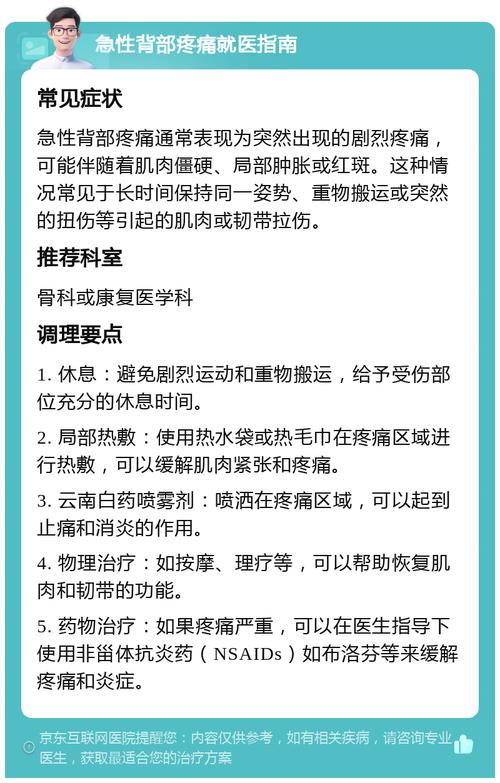 急性背部疼痛就医指南

常见症状

急性背部疼痛通常表现为突然出现的剧烈疼痛，可能伴随着肌肉僵硬、局部肿胀或红斑。这种情况常见于长时间保持同一姿势、重物搬运或突然的扭伤等引起的肌肉或韧带拉伤。

推荐科室

骨科或康复医学科

调理要点

1. 休息：避免剧烈运动和重物搬运，给予受伤部位充分的休息时间。

2. 局部热敷：使用热水袋或热毛巾在疼痛区域进行热敷，可以缓解肌肉紧张和疼痛。

3. 云南白药喷雾剂：喷洒在疼痛区域，可以起到止痛和消炎的作用。

4. 物理治疗：如按摩、理疗等，可以帮助恢复肌肉和韧带的功能。

5. 药物治疗：如果疼痛严重，可以在医生指导下使用非甾体抗炎药（NSAIDs）如布洛芬等来缓解疼痛和炎症。

京东互联网医院提醒您：内容仅供参考，如有相关疾病，请咨询专业医生，获取最适合您的治疗方案